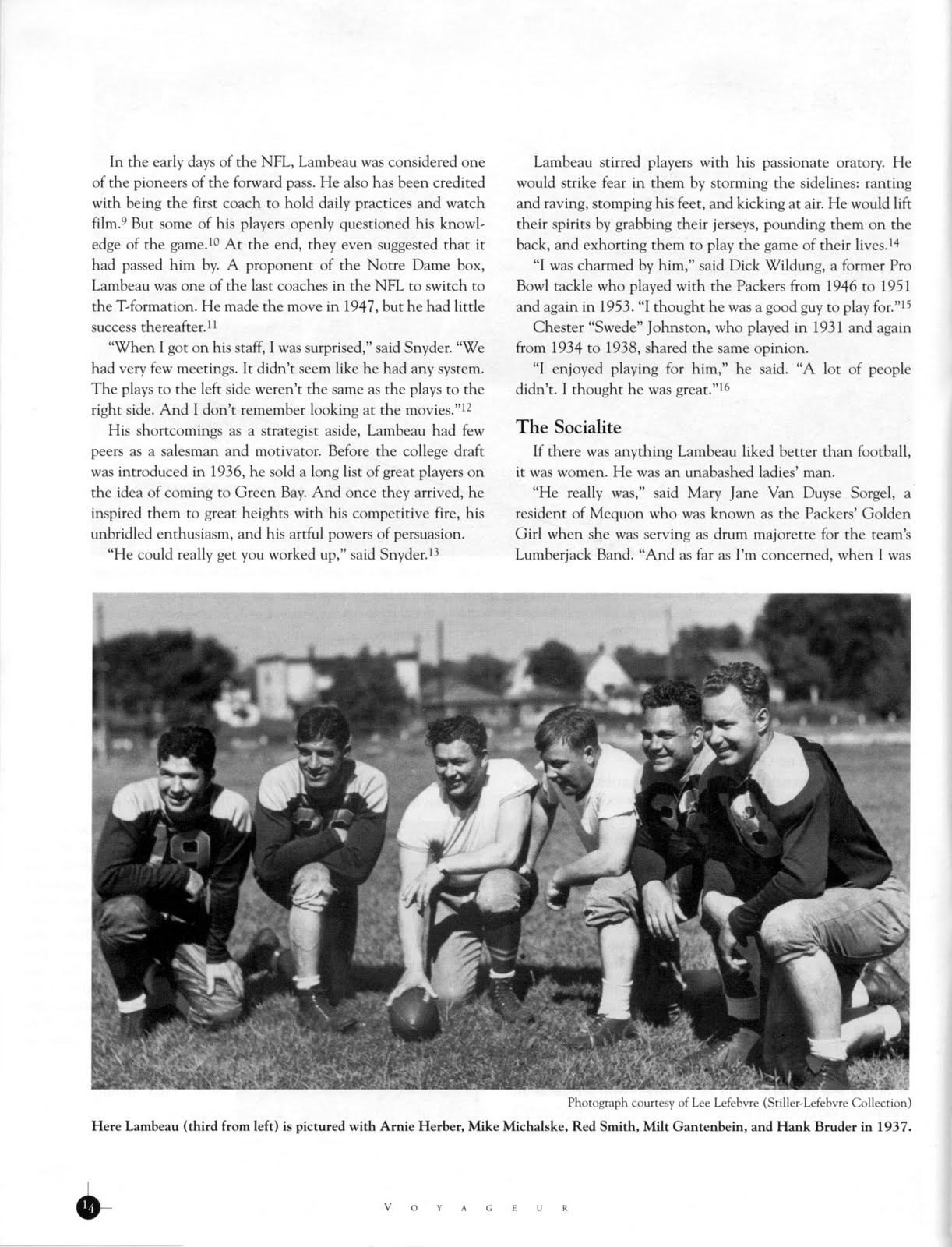 In the early days of the NFL, Lambeau was considered one of the pioneers of the forward pass. He also has been credited with being the first coach to hold daily practices and watch film.$^{9}$ But some of his players openly questioned his knowledge of the game.$^{10}$ At the end, they even suggested that it had passed him by. A proponent of the Notre Dame box, Lambeau was one of the last coaches in the NFL to switch to the T-formation. He made the move in 1947, but he had little success thereafter.$^{11}$

"When I got on his staff, I was surprised," said Snyder. "We had very few meetings. It didn't seem like he had any system. The plays to the left side weren't the same as the plays to the right side. And I don't remember looking at the movies."$^{12}$

His shortcomings as a strategist aside, Lambeau had few peers as a salesman and motivator. Before the college draft was introduced in 1936, he sold a long list of great players on the idea of coming to Green Bay. And once they arrived, he inspired them to great heights with his competitive fire, his unbridled enthusiasm, and his artful powers of persuasion.

"He could really get you worked up," said Snyder.$^{13}$

Lambeau stirred players with his passionate oratory. He would strike fear in them by storming the sidelines: ranting and raving, stomping his feet, and kicking at air. He would lift their spirits by grabbing their jerseys, pounding them on the back, and exhorting them to play the game of their lives.$^{14}$

"I was charmed by him," said Dick Wildung, a former Pro Bowl tackle who played with the Packers from 1946 to 1951 and again in 1953. "I thought he was a good guy to play for."$^{15}$

Chester "Swede" Johnston, who played in 1931 and again from 1934 to 1938, shared the same opinion.

"I enjoyed playing for him," he said. "A lot of people didn't. I thought he was great."$^{16}$

The Socialite

If there was anything Lambeau liked better than football, it was women. He was an unabashed ladies' man.

"He really was," said Mary Jane Van Duyse Sorgel, a resident of Mequon who was known as the Packers' Golden Girl when she was serving as drum majorette for the team's Lumberjack Band. "And as far as I'm concerned, when I was

Photograph courtesy of Lee Lefebvre (Stiller-Lefebvre Collection)

Here Lambeau (third from left) is pictured with Arnie Herber, Mike Michalske, Red Smith, Milt Gantenbein, and Hank Bruder in 1937.

14

VOYAGEUR